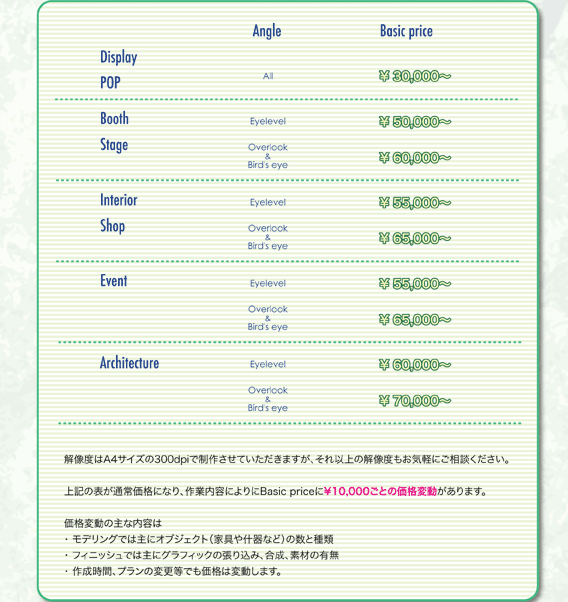 | | Angle | Basic price |
|---|---|---|
| Display POP | All | ¥ 30,000～ |
| Booth Stage | Eyelevel | ¥ 50,000～ |
| | Overlook & Bird's eye | ¥ 60,000～ |
| Interior Shop | Eyelevel | ¥ 55,000～ |
| | Overlook & Bird's eye | ¥ 65,000～ |
| Event | Eyelevel | ¥ 55,000～ |
| | Overlook & Bird's eye | ¥ 65,000～ |
| Architecture | Eyelevel | ¥ 60,000～ |
| | Overlook & Bird's eye | ¥ 70,000～ |

解像度はA4サイズの300dpiで制作させていただきますが、それ以上の解像度もお気軽にご相談ください。

上記の表が通常価格になり、作業内容によりにBasic priceに¥10,000ごとの価格変動があります。

価格変動の主な内容は
・モデリングでは主にオブジェクト(家具や什器など)の数と種類
・フィニッシュでは主にグラフィックの張り込み、合成、素材の有無
・作成時間、プランの変更等でも価格は変動します。